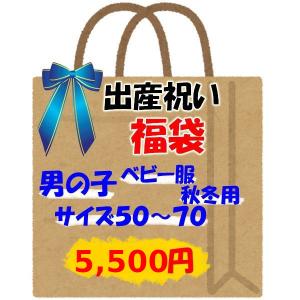 出産祝い
福袋
男の子 ベビー服
秋冬用
サイズ50～70
5,500円